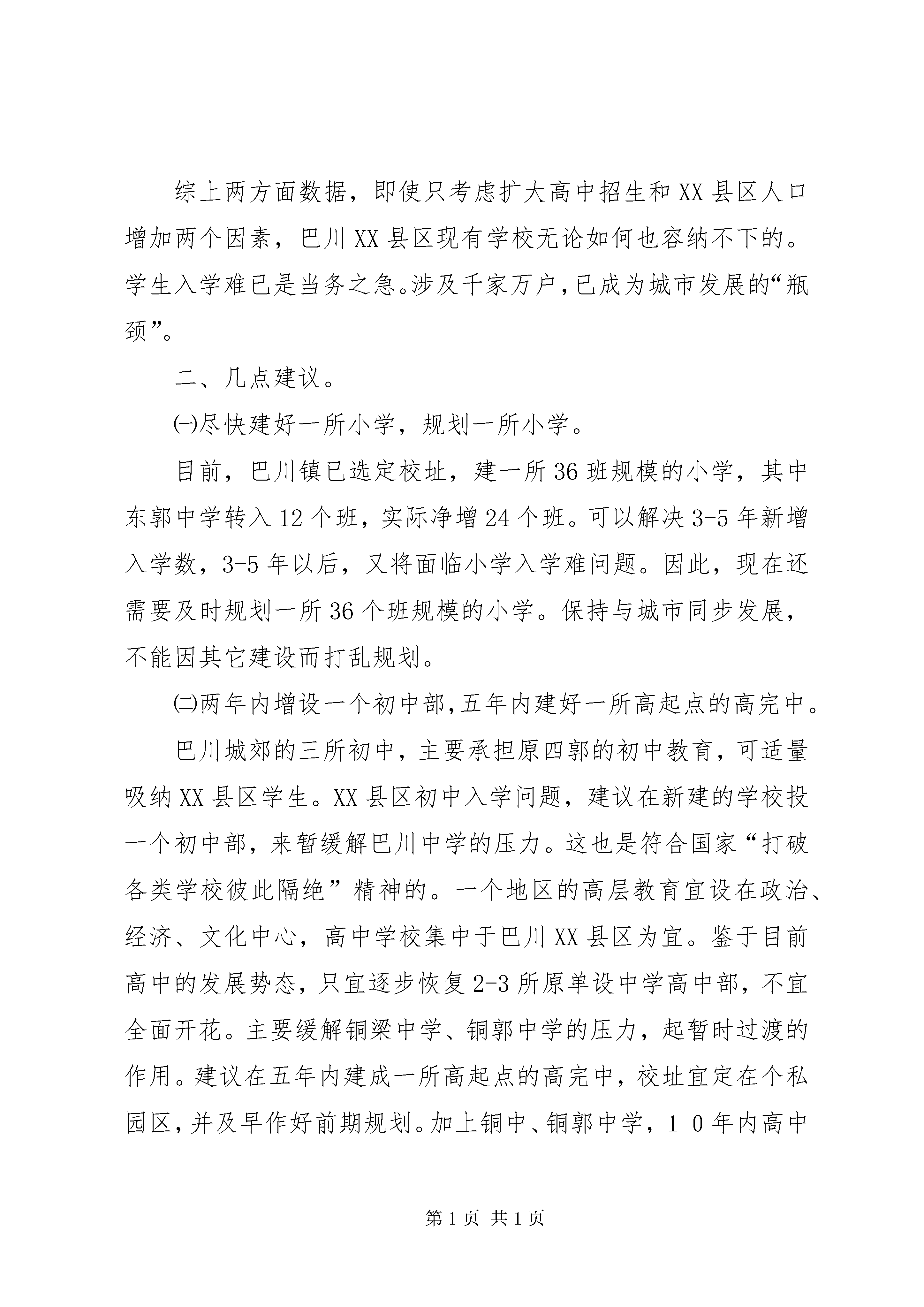 综上两方面数据，即使只考虑扩大高中招生和XX县区人口增加两个因素，巴川XX县区现有学校无论如何也容纳不下的。学生入学难已是当务之急。涉及千家万户，已成为城市发展的“瓶颈”。

二、几点建议。

㈠尽快建好一所小学，规划一所小学。

目前，巴川镇已选定校址，建一所36班规模的小学，其中东郭中学转入12个班，实际净增24个班。可以解决3-5年新增入学数，3-5年以后，又将面临小学入学难问题。因此，现在还需要及时规划一所36个班规模的小学。保持与城市同步发展，不能因其它建设而打乱规划。

㈡两年内增设一个初中部，五年内建好一所高起点的高完中。

巴川城郊的三所初中，主要承担原四郭的初中教育，可适量吸纳XX县区学生。XX县区初中入学问题，建议在新建的学校投一个初中部，来暂缓解巴川中学的压力。这也是符合国家“打破各类学校彼此隔绝”精神的。一个地区的高层教育宜设在政治、经济、文化中心，高中学校集中于巴川XX县区为宜。鉴于目前高中的发展势态，只宜逐步恢复2-3所原单设中学高中部，不宜全面开花。主要缓解铜梁中学、铜郭中学的压力，起暂时过渡的作用。建议在五年内建成一所高起点的高完中，校址宜定在个私园区，并及早作好前期规划。加上铜中、铜郭中学，10年内高中

第1页 共1页